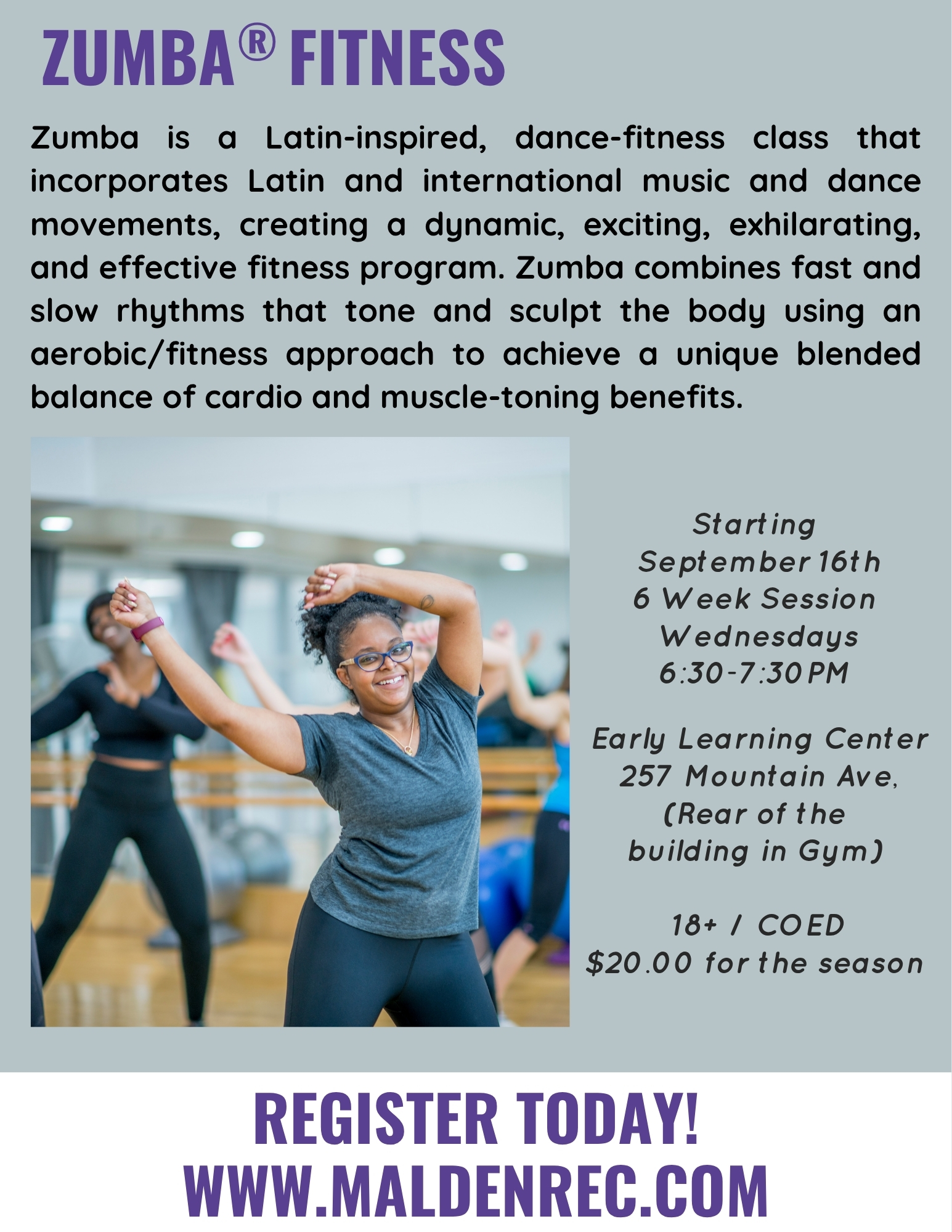 ZUMBA® FITNESS

Zumba is a Latin-inspired, dance-fitness class that incorporates Latin and international music and dance movements, creating a dynamic, exciting, exhilarating, and effective fitness program. Zumba combines fast and slow rhythms that tone and sculpt the body using an aerobic/fitness approach to achieve a unique blended balance of cardio and muscle-toning benefits.

Starting
September 16th
6 Week Session
Wednesdays
6:30-7:30PM

Early Learning Center
257 Mountain Ave,
(Rear of the
building in Gym)

18+ / COED
$20.00 for the season

REGISTER TODAY!
WWW.MALDENREC.COM